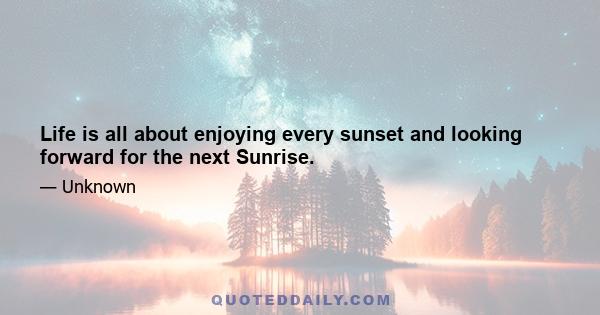 Life is all about enjoying every sunset and looking forward for the next Sunrise.

— Unknown

QUOTEDDAILY.COM